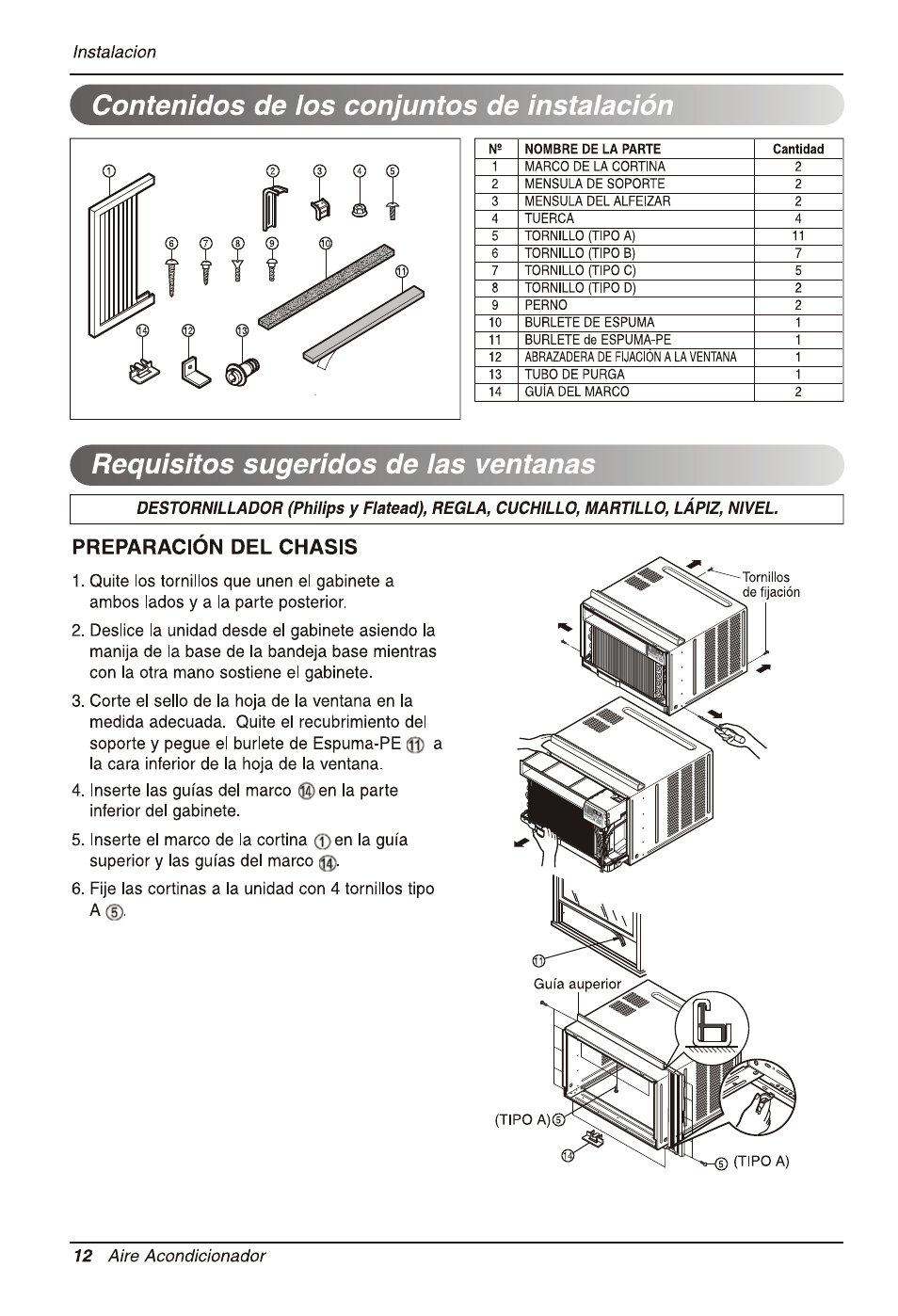 Instalacion

Contenidos de los conjuntos de instalación

①
②
③
④
⑤
⑥
⑦
⑧
⑨
⑩
⑪
⑭
⑫
⑬

| Nº | NOMBRE DE LA PARTE | Cantidad |
|---|---|---|
| 1 | MARCO DE LA CORTINA | 2 |
| 2 | MENSULA DE SOPORTE | 2 |
| 3 | MENSULA DEL ALFEIZAR | 2 |
| 4 | TUERCA | 4 |
| 5 | TORNILLO (TIPO A) | 11 |
| 6 | TORNILLO (TIPO B) | 7 |
| 7 | TORNILLO (TIPO C) | 5 |
| 8 | TORNILLO (TIPO D) | 2 |
| 9 | PERNO | 2 |
| 10 | BURLETE DE ESPUMA | 1 |
| 11 | BURLETE de ESPUMA-PE | 1 |
| 12 | ABRAZADERA DE FIJACIÓN A LA VENTANA | 1 |
| 13 | TUBO DE PURGA | 1 |
| 14 | GUÍA DEL MARCO | 2 |

Requisitos sugeridos de las ventanas

DESTORNILLADOR (Philips y Flatead), REGLA, CUCHILLO, MARTILLO, LÁPIZ, NIVEL.

PREPARACIÓN DEL CHASIS

1. Quite los tornillos que unen el gabinete a ambos lados y a la parte posterior.

2. Deslice la unidad desde el gabinete asiendo la manija de la base de la bandeja base mientras con la otra mano sostiene el gabinete.

3. Corte el sello de la hoja de la ventana en la medida adecuada. Quite el recubrimiento del soporte y pegue el burlete de Espuma-PE ⑪ a la cara inferior de la hoja de la ventana.

4. Inserte las guías del marco ⑭ en la parte inferior del gabinete.

5. Inserte el marco de la cortina ① en la guía superior y las guías del marco ⑭.

6. Fije las cortinas a la unidad con 4 tornillos tipo A ⑤.

Tornillos de fijación

⑪

Guía auperior

(TIPO A)⑤

⑭

⑤ (TIPO A)

12 Aire Acondicionador